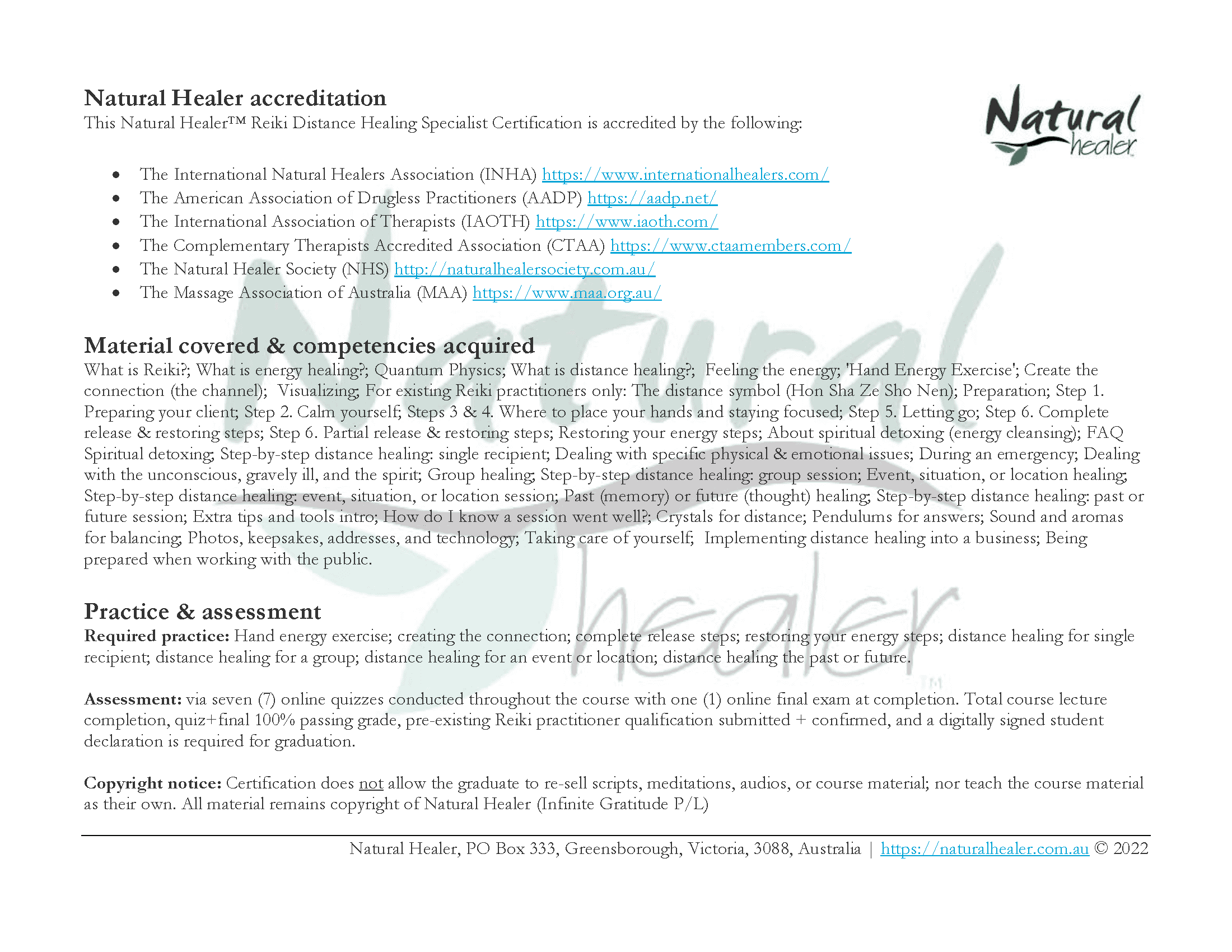 Natural Healer accreditation

This Natural Healer™ Reiki Distance Healing Specialist Certification is accredited by the following:

Natural healer

• The International Natural Healers Association (INHA) https://www.internationalhealers.com/
• The American Association of Drugless Practitioners (AADP) https://aadp.net/
• The International Association of Therapists (IAOTH) https://www.iaoth.com/
• The Complementary Therapists Accredited Association (CTAA) https://www.ctaamembers.com/
• The Natural Healer Society (NHS) http://naturalhealersociety.com.au/
• The Massage Association of Australia (MAA) https://www.maa.org.au/

Material covered & competencies acquired

What is Reiki?; What is energy healing?; Quantum Physics; What is distance healing?; Feeling the energy; 'Hand Energy Exercise'; Create the connection (the channel); Visualizing; For existing Reiki practitioners only: The distance symbol (Hon Sha Ze Sho Nen); Preparation; Step 1. Preparing your client; Step 2. Calm yourself; Steps 3 & 4. Where to place your hands and staying focused; Step 5. Letting go; Step 6. Complete release & restoring steps; Step 6. Partial release & restoring steps; Restoring your energy steps; About spiritual detoxing (energy cleansing); FAQ Spiritual detoxing; Step-by-step distance healing: single recipient; Dealing with specific physical & emotional issues; During an emergency; Dealing with the unconscious, gravely ill, and the spirit; Group healing; Step-by-step distance healing: group session; Event, situation, or location healing; Step-by-step distance healing: event, situation, or location session; Past (memory) or future (thought) healing; Step-by-step distance healing: past or future session; Extra tips and tools intro; How do I know a session went well?; Crystals for distance; Pendulums for answers; Sound and aromas for balancing; Photos, keepsakes, addresses, and technology; Taking care of yourself; Implementing distance healing into a business; Being prepared when working with the public.

Practice & assessment

Required practice: Hand energy exercise; creating the connection; complete release steps; restoring your energy steps; distance healing for single recipient; distance healing for a group; distance healing for an event or location; distance healing the past or future.

Assessment: via seven (7) online quizzes conducted throughout the course with one (1) online final exam at completion. Total course lecture completion, quiz+final 100% passing grade, pre-existing Reiki practitioner qualification submitted + confirmed, and a digitally signed student declaration is required for graduation.

Copyright notice: Certification does not allow the graduate to re-sell scripts, meditations, audios, or course material; nor teach the course material as their own. All material remains copyright of Natural Healer (Infinite Gratitude P/L)

Natural Healer, PO Box 333, Greensborough, Victoria, 3088, Australia | https://naturalhealer.com.au © 2022

Natural healer™